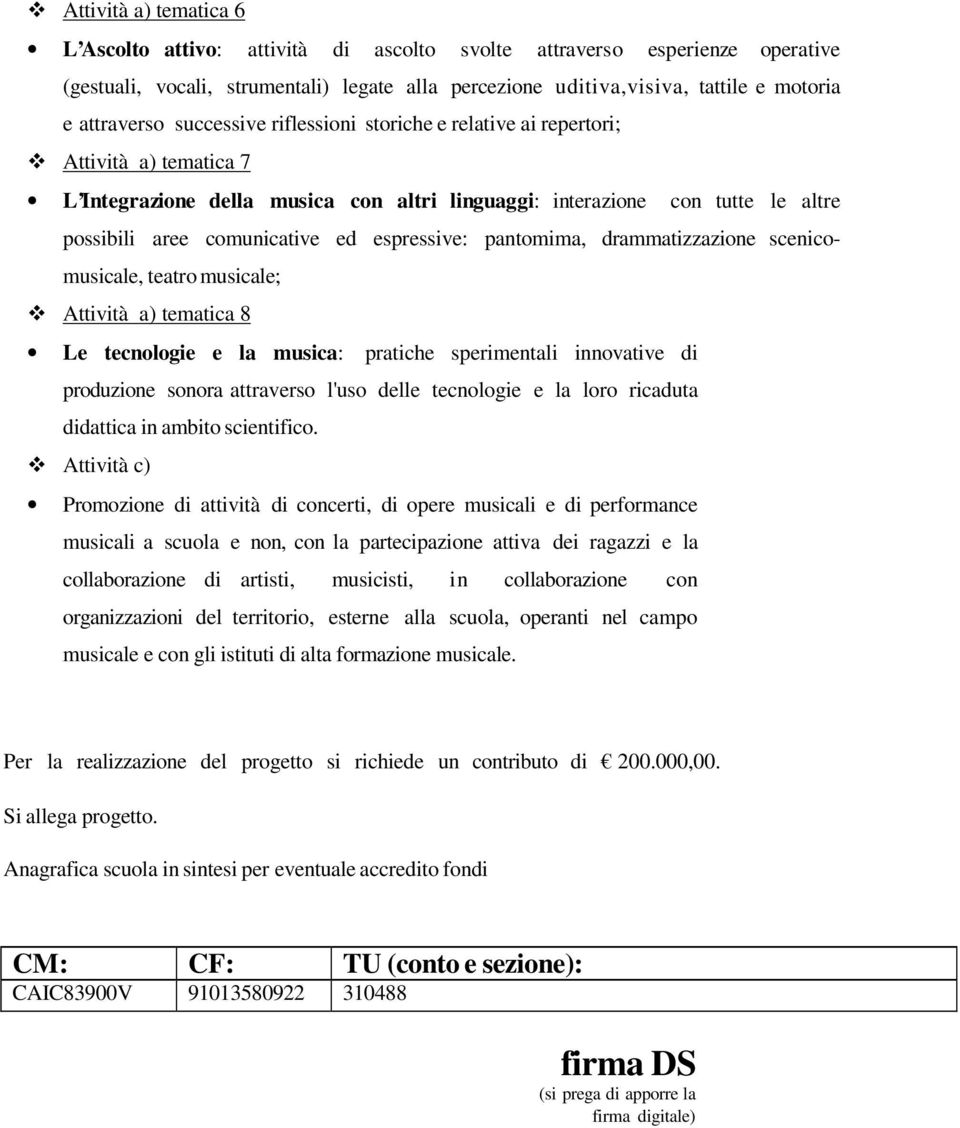 ❖ Attività a) tematica 6

• L'Ascolto attivo: attività di ascolto svolte attraverso esperienze operative (gestuali, vocali, strumentali) legate alla percezione uditiva,visiva, tattile e motoria e attraverso successive riflessioni storiche e relative ai repertori;

❖ Attività a) tematica 7

• L'Integrazione della musica con altri linguaggi: interazione con tutte le altre possibili aree comunicative ed espressive: pantomima, drammatizzazione scenico-musicale, teatro musicale;

❖ Attività a) tematica 8

• Le tecnologie e la musica: pratiche sperimentali innovative di produzione sonora attraverso l'uso delle tecnologie e la loro ricaduta didattica in ambito scientifico.

❖ Attività c)

• Promozione di attività di concerti, di opere musicali e di performance musicali a scuola e non, con la partecipazione attiva dei ragazzi e la collaborazione di artisti, musicisti, in collaborazione con organizzazioni del territorio, esterne alla scuola, operanti nel campo musicale e con gli istituti di alta formazione musicale.

Per la realizzazione del progetto si richiede un contributo di € 200.000,00.

Si allega progetto.

Anagrafica scuola in sintesi per eventuale accredito fondi

| CM: | CF: | TU (conto e sezione): |
|---|---|---|
| CAIC83900V | 91013580922 | 310488 |

firma DS
(si prega di apporre la firma digitale)